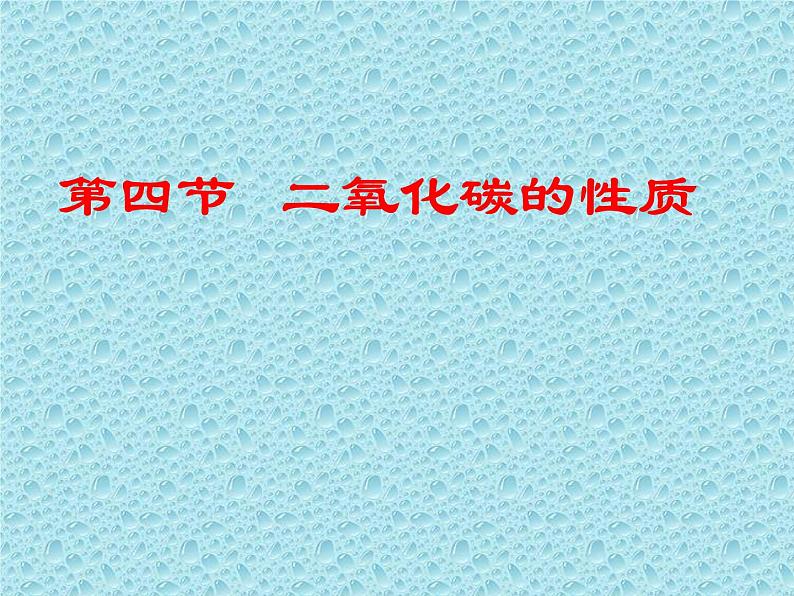 第四节　二氧化碳的性质